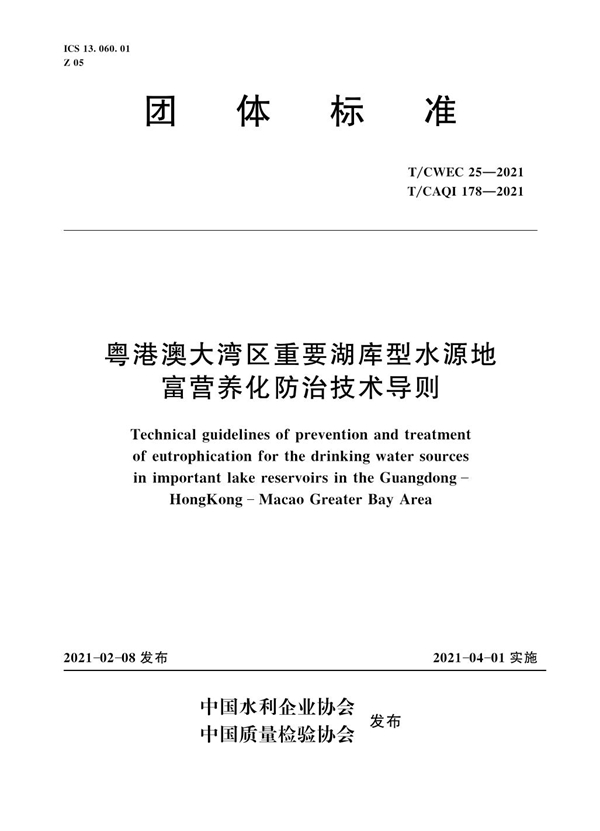 ICS 13. 060. 01
Z 05

团 体 标 准

T/CWEC 25—2021
T/CAQI 178—2021

粤港澳大湾区重要湖库型水源地富营养化防治技术导则

Technical guidelines of prevention and treatment of eutrophication for the drinking water sources in important lake reservoirs in the Guangdong – HongKong – Macao Greater Bay Area

2021-02-08 发布

2021-04-01 实施

中国水利企业协会
中国质量检验协会
发布